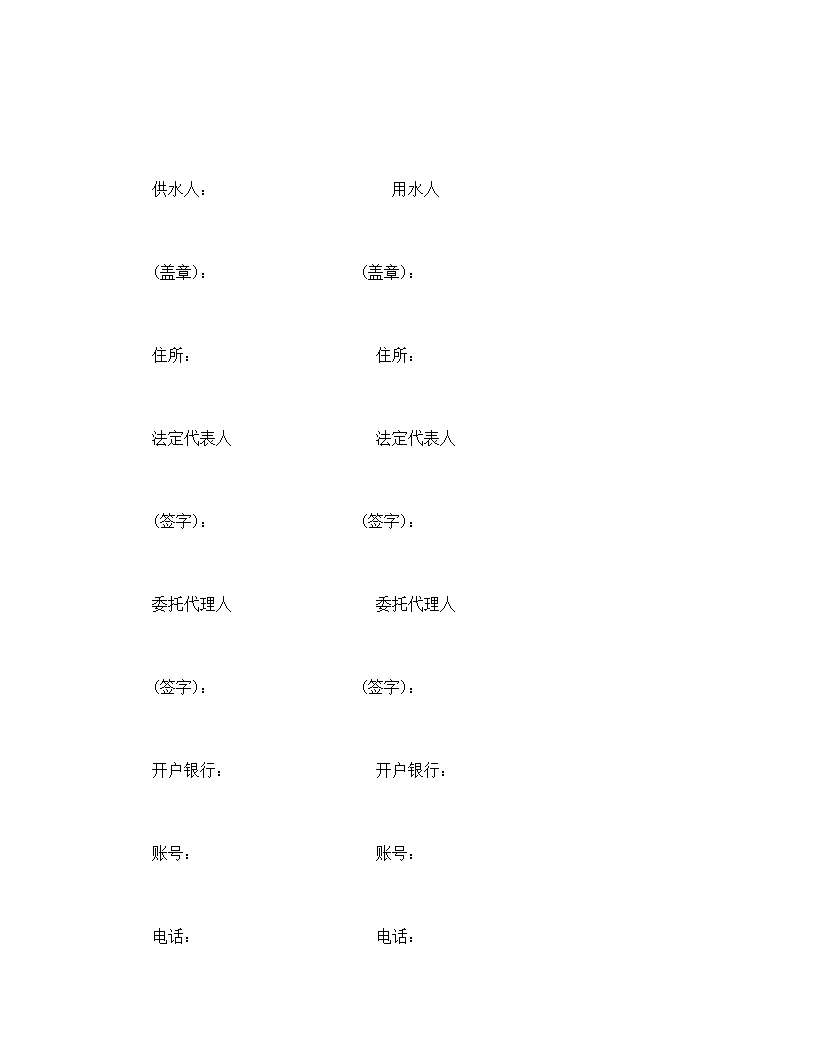 供水人：　　　　　　　　　　用水人

（盖章）：　　　　　　　　　（盖章）：

住所：　　　　　　　　　　　住所：

法定代表人　　　　　　　　　法定代表人

（签字）：　　　　　　　　　（签字）：

委托代理人　　　　　　　　　委托代理人

（签字）：　　　　　　　　　（签字）：

开户银行：　　　　　　　　　开户银行：

账号：　　　　　　　　　　　账号：

电话：　　　　　　　　　　　电话：